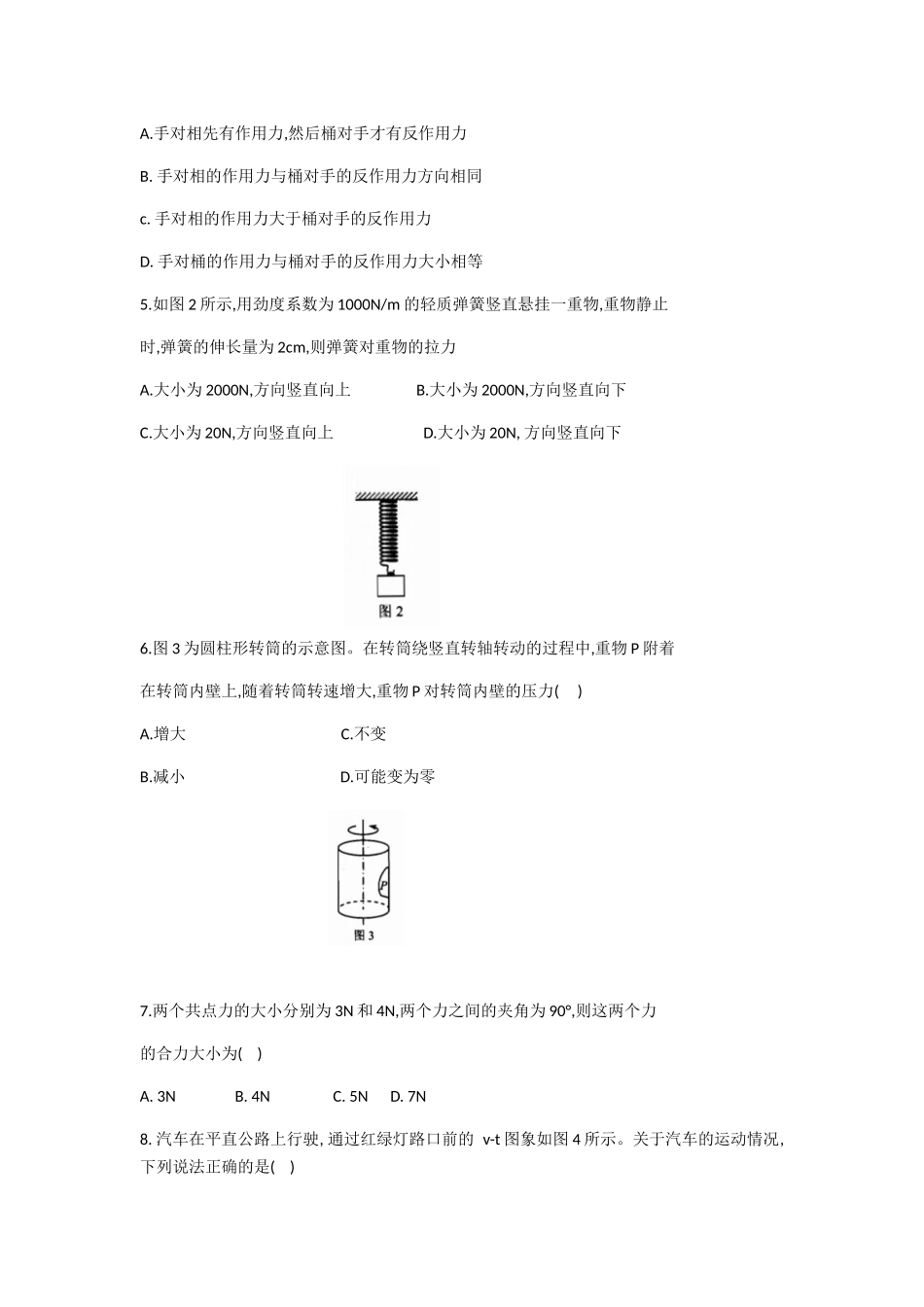 A.手对相先有作用力,然后桶对手才有反作用力

B. 手对相的作用力与桶对手的反作用力方向相同

c. 手对相的作用力大于桶对手的反作用力

D. 手对桶的作用力与桶对手的反作用力大小相等

5.如图 2 所示,用劲度系数为 1000N/m 的轻质弹簧竖直悬挂一重物,重物静止时,弹簧的伸长量为 2cm,则弹簧对重物的拉力

A.大小为 2000N,方向竖直向上　　B.大小为 2000N,方向竖直向下

C.大小为 20N,方向竖直向上　　D.大小为 20N, 方向竖直向下

图 2

6.图 3 为圆柱形转筒的示意图。在转筒绕竖直转轴转动的过程中,重物 P 附着在转筒内壁上,随着转筒转速增大,重物 P 对转筒内壁的压力(　)

A.增大　　C.不变

B.减小　　D.可能变为零

P

图 3

7.两个共点力的大小分别为 3N 和 4N,两个力之间的夹角为 90°,则这两个力的合力大小为(　)

A. 3N　　B. 4N　　C. 5N　　D. 7N

8. 汽车在平直公路上行驶, 通过红绿灯路口前的 v-t 图象如图 4 所示。关于汽车的运动情况, 下列说法正确的是(　)